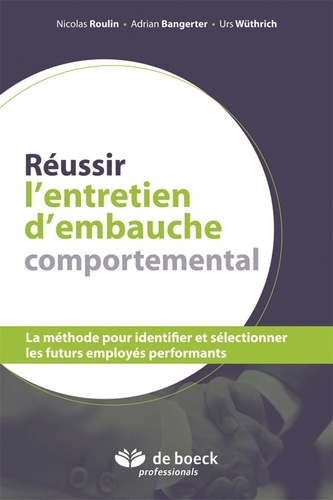 Nicolas Roulin • Adrian Bangerter • Urs Wüthrich

Réussir l'entretien d'embauche comportemental

La méthode pour identifier et sélectionner les futurs employés performants

de boeck professionals